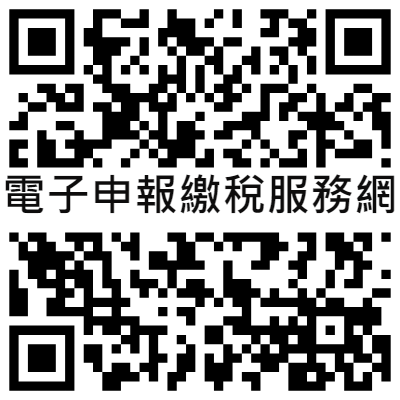 電子申報繳稅服務網